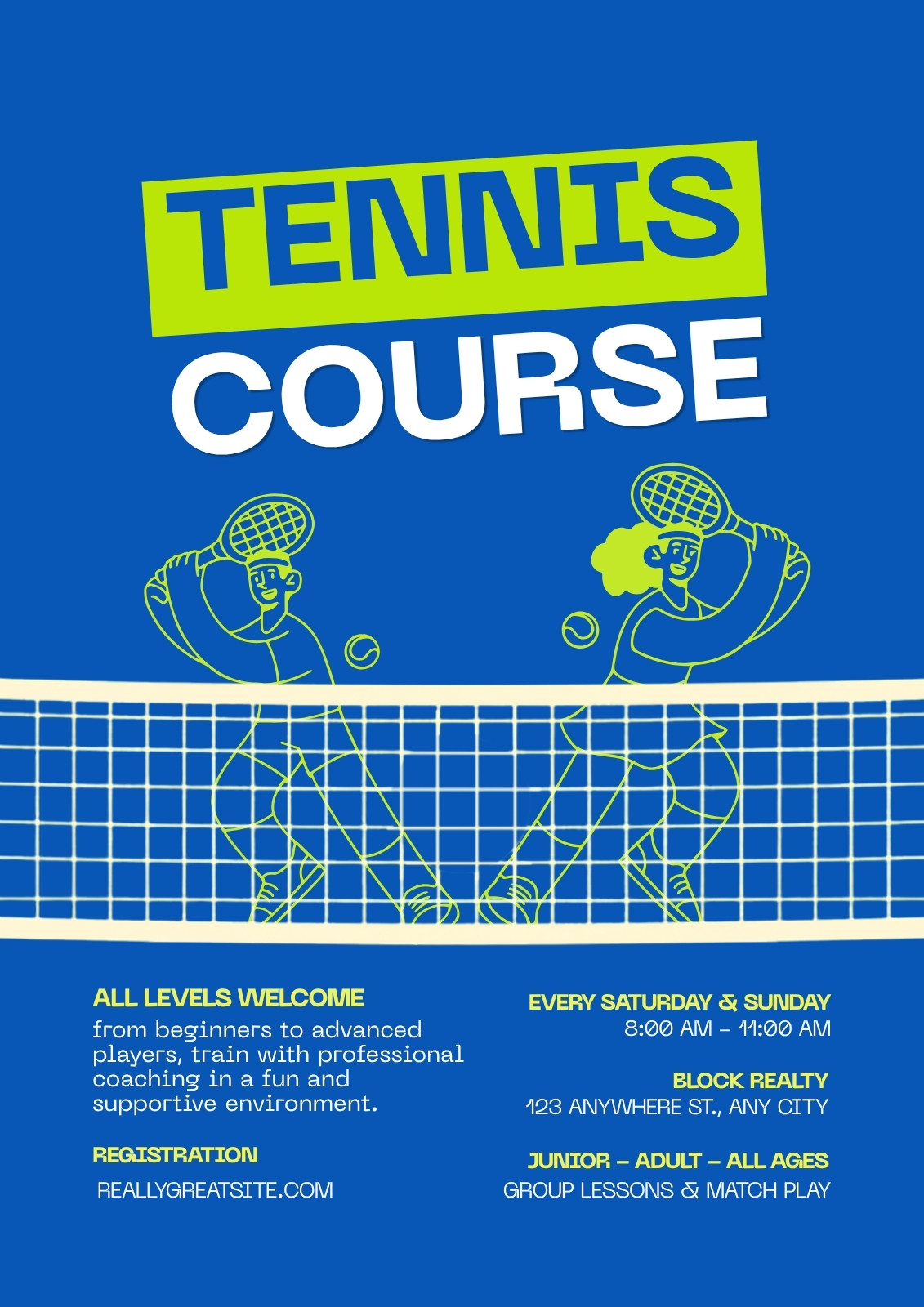 TENNIS
COURSE

ALL LEVELS WELCOME

from beginners to advanced players, train with professional coaching in a fun and supportive environment.

REGISTRATION

REALLYGREATSITE.COM

EVERY SATURDAY & SUNDAY
8:00 AM – 11:00 AM

BLOCK REALTY
123 ANYWHERE ST., ANY CITY

JUNIOR – ADULT – ALL AGES
GROUP LESSONS & MATCH PLAY